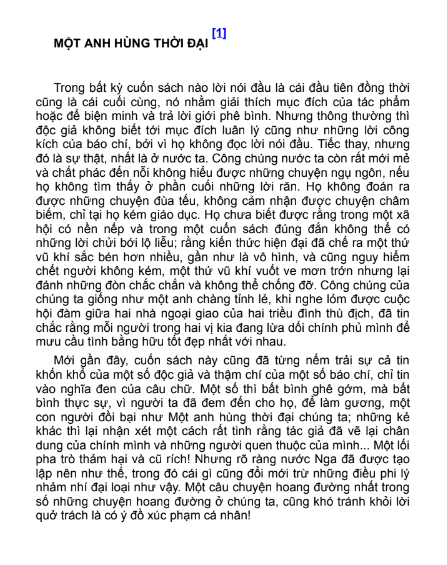 MỘT ANH HÙNG THỜI ĐẠI [1]

Trong bất kỳ cuốn sách nào lời nói đầu là cái đầu tiên đồng thời cũng là cái cuối cùng, nó nhằm giải thích mục đích của tác phẩm hoặc để biện minh và trả lời giới phê bình. Nhưng thông thường thì độc giả không biết tới mục đích luân lý cũng như những lời công kích của báo chí, bởi vì họ không đọc lời nói đầu. Tiếc thay, nhưng đó là sự thật, nhất là ở nước ta. Công chúng nước ta còn rất mới mẻ và chất phác đến nỗi không hiểu được những chuyện ngụ ngôn, nếu họ không tìm thấy ở phần cuối những lời răn. Họ không đoán ra được những chuyện đùa tếu, không cảm nhận được chuyện châm biếm, chỉ tại họ kém giáo dục. Họ chưa biết được rằng trong một xã hội có nền nếp và trong một cuốn sách đúng đắn không thể có những lời chửi bới lộ liễu; rằng kiến thức hiện đại đã chế ra một thứ vũ khí sắc bén hơn nhiều, gần như là vô hình, và cũng nguy hiểm chết người không kém, một thứ vũ khí vuốt ve mơn trớn nhưng lại đánh những đòn chắc chắn và không thể chống đỡ. Công chúng của chúng ta giống như một anh chàng tỉnh lẻ, khi nghe lỏm được cuộc hội đàm giữa hai nhà ngoại giao của hai triều đình thù địch, đã tin chắc rằng mỗi người trong hai vị kia đang lừa dối chính phủ mình để mưu cầu tình bằng hữu tốt đẹp nhất với nhau.

Mới gần đây, cuốn sách này cũng đã từng nếm trải sự cả tin khốn khổ của một số độc giả và thậm chí của một số báo chí, chỉ tin vào nghĩa đen của câu chữ. Một số thì bất bình ghê gớm, mà bất bình thực sự, vì người ta đã đem đến cho họ, để làm gương, một con người đồi bại như Một anh hùng thời đại chúng ta; những kẻ khác thì lại nhận xét một cách rất tinh rằng tác giả đã vẽ lại chân dung của chính mình và những người quen thuộc của mình... Một lối pha trò thảm hại và cũ rích! Nhưng rõ ràng nước Nga đã được tạo lập nên như thế, trong đó cái gì cũng đổi mới trừ những điều phi lý nhảm nhí đại loại như vậy. Một câu chuyện hoang đường nhất trong số những chuyện hoang đường ở chúng ta, cũng khó tránh khỏi lời quở trách là có ý đồ xúc phạm cá nhân!